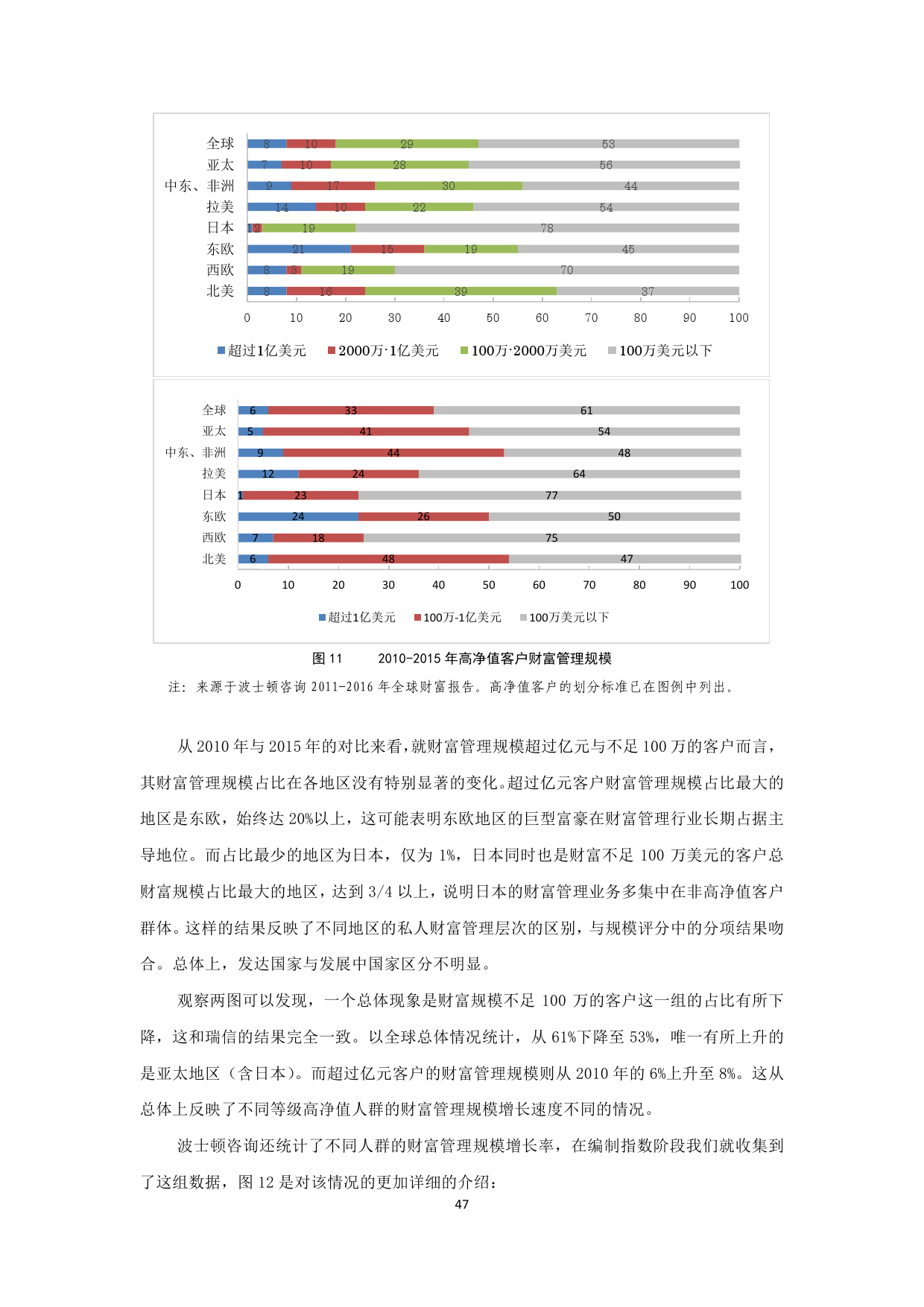 全球 8 10 29 53
亚太 7 10 28 56
中东、非洲 9 17 30 44
拉美 14 10 22 54
日本 1 2 19 78
东欧 21 15 19 45
西欧 8 3 19 70
北美 8 16 39 37

0 10 20 30 40 50 60 70 80 90 100

超过1亿美元 2000万-1亿美元 100万-2000万美元 100万美元以下

全球 6 33 61
亚太 5 41 54
中东、非洲 9 44 48
拉美 12 24 64
日本 1 23 77
东欧 24 26 50
西欧 7 18 75
北美 6 48 47

0 10 20 30 40 50 60 70 80 90 100

超过1亿美元 100万-1亿美元 100万美元以下

图 11 2010-2015 年高净值客户财富管理规模

注：来源于波士顿咨询 2011-2016 年全球财富报告。高净值客户的划分标准已在图例中列出。

从 2010 年与 2015 年的对比来看，就财富管理规模超过亿元与不足 100 万的客户而言，其财富管理规模占比在各地区没有特别显著的变化。超过亿元客户财富管理规模占比最大的地区是东欧，始终达 20%以上，这可能表明东欧地区的巨型富豪在财富管理行业长期占据主导地位。而占比最少的地区为日本，仅为 1%，日本同时也是财富不足 100 万美元的客户总财富规模占比最大的地区，达到 3/4 以上，说明日本的财富管理业务多集中在非高净值客户群体。这样的结果反映了不同地区的私人财富管理层次的区别，与规模评分中的分项结果吻合。总体上，发达国家与发展中国家区分不明显。

观察两图可以发现，一个总体现象是财富规模不足 100 万的客户这一组的占比有所下降，这和瑞信的结果完全一致。以全球总体情况统计，从 61%下降至 53%，唯一有所上升的是亚太地区（含日本）。而超过亿元客户的财富管理规模则从 2010 年的 6%上升至 8%。这从总体上反映了不同等级高净值人群的财富管理规模增长速度不同的情况。

波士顿咨询还统计了不同人群的财富管理规模增长率，在编制指数阶段我们就收集到了这组数据，图 12 是对该情况的更加详细的介绍：

47